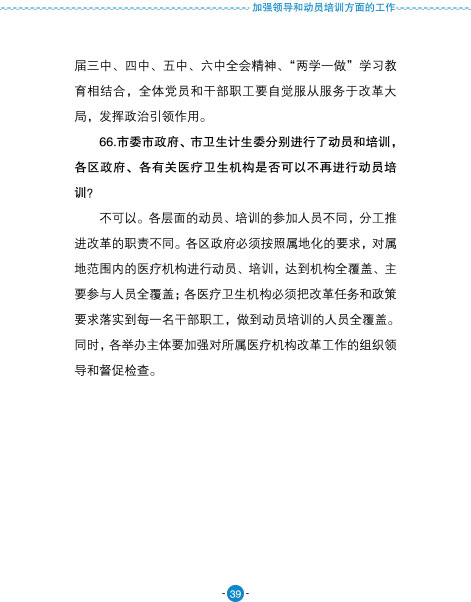 加强领导和动员培训方面的工作

届三中、四中、五中、六中全会精神、“两学一做”学习教育相结合，全体党员和干部职工要自觉服从服务于改革大局，发挥政治引领作用。

66.市委市政府、市卫生计生委分别进行了动员和培训，各区政府、各有关医疗卫生机构是否可以不再进行动员培训？

不可以。各层面的动员、培训的参加人员不同，分工推进改革的职责不同。各区政府必须按照属地化的要求，对属地范围内的医疗机构进行动员、培训，达到机构全覆盖、主要参与人员全覆盖；各医疗卫生机构必须把改革任务和政策要求落实到每一名干部职工，做到动员培训的人员全覆盖。同时，各举办主体要加强对所属医疗机构改革工作的组织领导和督促检查。

- 39 -